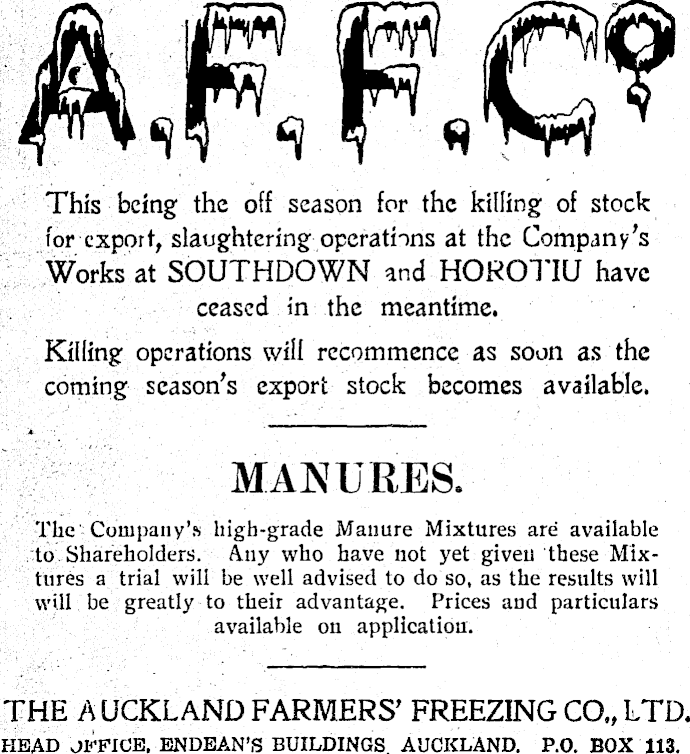 A.F.F.Co

This being the off season for the killing of stock for export, slaughtering operations at the Company's Works at SOUTHDOWN and HOROTIU have ceased in the meantime.

Killing operations will recommence as soon as the coming season's export stock becomes available.

MANURES.

The Company's high-grade Manure Mixtures are available to Shareholders. Any who have not yet given these Mixtures a trial will be well advised to do so, as the results will will be greatly to their advantage. Prices and particulars available on application.

THE AUCKLAND FARMERS' FREEZING CO., LTD.
HEAD OFFICE, ENDEAN'S BUILDINGS, AUCKLAND. P.O. BOX 113.